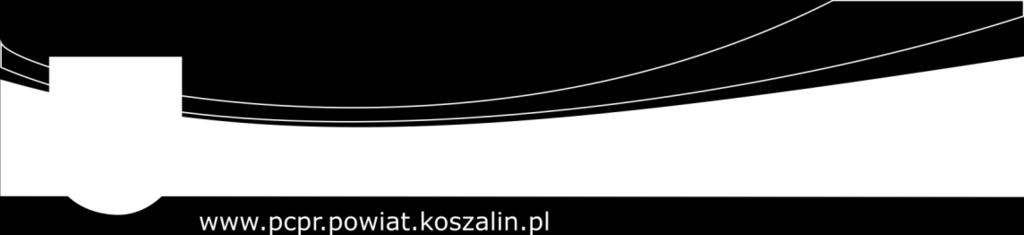 www.pcpr.powiat.koszalin.pl